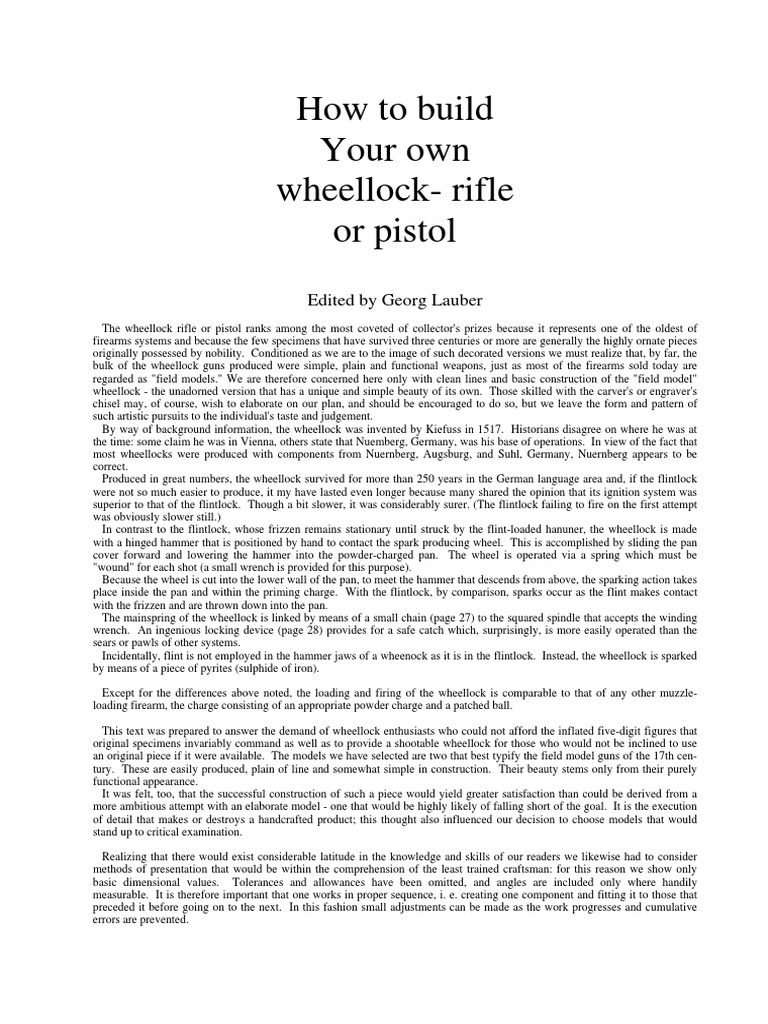 How to build
Your own
wheellock- rifle
or pistol

Edited by Georg Lauber

The wheellock rifle or pistol ranks among the most coveted of collector's prizes because it represents one of the oldest of firearms systems and because the few specimens that have survived three centuries or more are generally the highly ornate pieces originally possessed by nobility. Conditioned as we are to the image of such decorated versions we must realize that, by far, the bulk of the wheellock guns produced were simple, plain and functional weapons, just as most of the firearms sold today are regarded as "field models." We are therefore concerned here only with clean lines and basic construction of the "field model" wheellock - the unadorned version that has a unique and simple beauty of its own. Those skilled with the carver's or engraver's chisel may, of course, wish to elaborate on our plan, and should be encouraged to do so, but we leave the form and pattern of such artistic pursuits to the individual's taste and judgement.
By way of background information, the wheellock was invented by Kiefuss in 1517. Historians disagree on where he was at the time: some claim he was in Vienna, others state that Nuemberg, Germany, was his base of operations. In view of the fact that most wheellocks were produced with components from Nuernberg, Augsburg, and Suhl, Germany, Nuernberg appears to be correct.
Produced in great numbers, the wheellock survived for more than 250 years in the German language area and, if the flintlock were not so much easier to produce, it my have lasted even longer because many shared the opinion that its ignition system was superior to that of the flintlock. Though a bit slower, it was considerably surer. (The flintlock failing to fire on the first attempt was obviously slower still.)
In contrast to the flintlock, whose frizzen remains stationary until struck by the flint-loaded hanuner, the wheellock is made with a hinged hammer that is positioned by hand to contact the spark producing wheel. This is accomplished by sliding the pan cover forward and lowering the hammer into the powder-charged pan. The wheel is operated via a spring which must be "wound" for each shot (a small wrench is provided for this purpose).
Because the wheel is cut into the lower wall of the pan, to meet the hammer that descends from above, the sparking action takes place inside the pan and within the priming charge. With the flintlock, by comparison, sparks occur as the flint makes contact with the frizzen and are thrown down into the pan.
The mainspring of the wheellock is linked by means of a small chain (page 27) to the squared spindle that accepts the winding wrench. An ingenious locking device (page 28) provides for a safe catch which, surprisingly, is more easily operated than the sears or pawls of other systems.
Incidentally, flint is not employed in the hammer jaws of a wheenock as it is in the flintlock. Instead, the wheellock is sparked by means of a piece of pyrites (sulphide of iron).

Except for the differences above noted, the loading and firing of the wheellock is comparable to that of any other muzzle-loading firearm, the charge consisting of an appropriate powder charge and a patched ball.

This text was prepared to answer the demand of wheellock enthusiasts who could not afford the inflated five-digit figures that original specimens invariably command as well as to provide a shootable wheellock for those who would not be inclined to use an original piece if it were available. The models we have selected are two that best typify the field model guns of the 17th century. These are easily produced, plain of line and somewhat simple in construction. Their beauty stems only from their purely functional appearance.
It was felt, too, that the successful construction of such a piece would yield greater satisfaction than could be derived from a more ambitious attempt with an elaborate model - one that would be highly likely of falling short of the goal. It is the execution of detail that makes or destroys a handcrafted product; this thought also influenced our decision to choose models that would stand up to critical examination.

Realizing that there would exist considerable latitude in the knowledge and skills of our readers we likewise had to consider methods of presentation that would be within the comprehension of the least trained craftsman: for this reason we show only basic dimensional values. Tolerances and allowances have been omitted, and angles are included only where handily measurable. It is therefore important that one works in proper sequence, i. e. creating one component and fitting it to those that preceded it before going on to the next. In this fashion small adjustments can be made as the work progresses and cumulative errors are prevented.